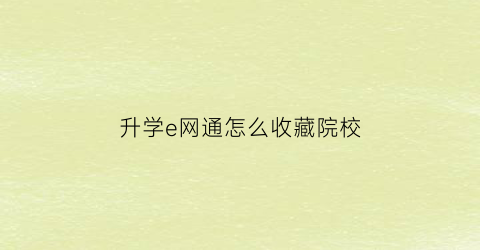 升学e网通怎么收藏院校